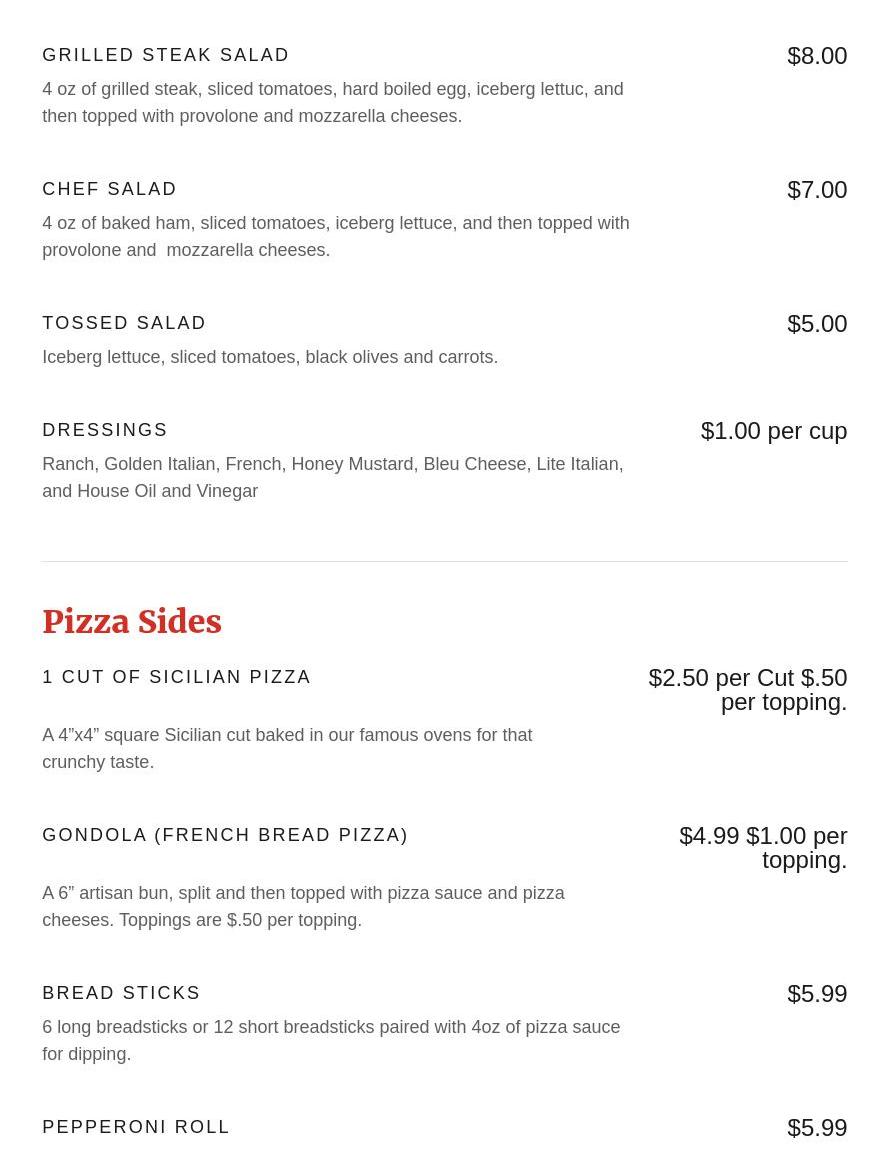 GRILLED STEAK SALAD

$8.00

4 oz of grilled steak, sliced tomatoes, hard boiled egg, iceberg lettuc, and then topped with provolone and mozzarella cheeses.

CHEF SALAD

$7.00

4 oz of baked ham, sliced tomatoes, iceberg lettuce, and then topped with provolone and mozzarella cheeses.

TOSSED SALAD

$5.00

Iceberg lettuce, sliced tomatoes, black olives and carrots.

DRESSINGS

$1.00 per cup

Ranch, Golden Italian, French, Honey Mustard, Bleu Cheese, Lite Italian, and House Oil and Vinegar

Pizza Sides

1 CUT OF SICILIAN PIZZA

$2.50 per Cut $.50 per topping.

A 4”x4” square Sicilian cut baked in our famous ovens for that crunchy taste.

GONDOLA (FRENCH BREAD PIZZA)

$4.99 $1.00 per topping.

A 6” artisan bun, split and then topped with pizza sauce and pizza cheeses. Toppings are $.50 per topping.

BREAD STICKS

$5.99

6 long breadsticks or 12 short breadsticks paired with 4oz of pizza sauce for dipping.

PEPPERONI ROLL

$5.99